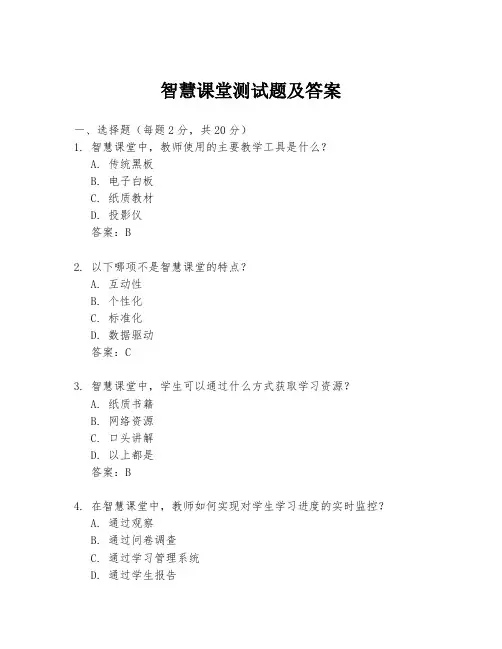 智慧课堂测试题及答案

一、选择题（每题2分，共20分）

1. 智慧课堂中，教师使用的主要教学工具是什么？
A. 传统黑板
B. 电子白板
C. 纸质教材
D. 投影仪
答案：B

2. 以下哪项不是智慧课堂的特点？
A. 互动性
B. 个性化
C. 标准化
D. 数据驱动
答案：C

3. 智慧课堂中，学生可以通过什么方式获取学习资源？
A. 纸质书籍
B. 网络资源
C. 口头讲解
D. 以上都是
答案：B

4. 在智慧课堂中，教师如何实现对学生学习进度的实时监控？
A. 通过观察
B. 通过问卷调查
C. 通过学习管理系统
D. 通过学生报告